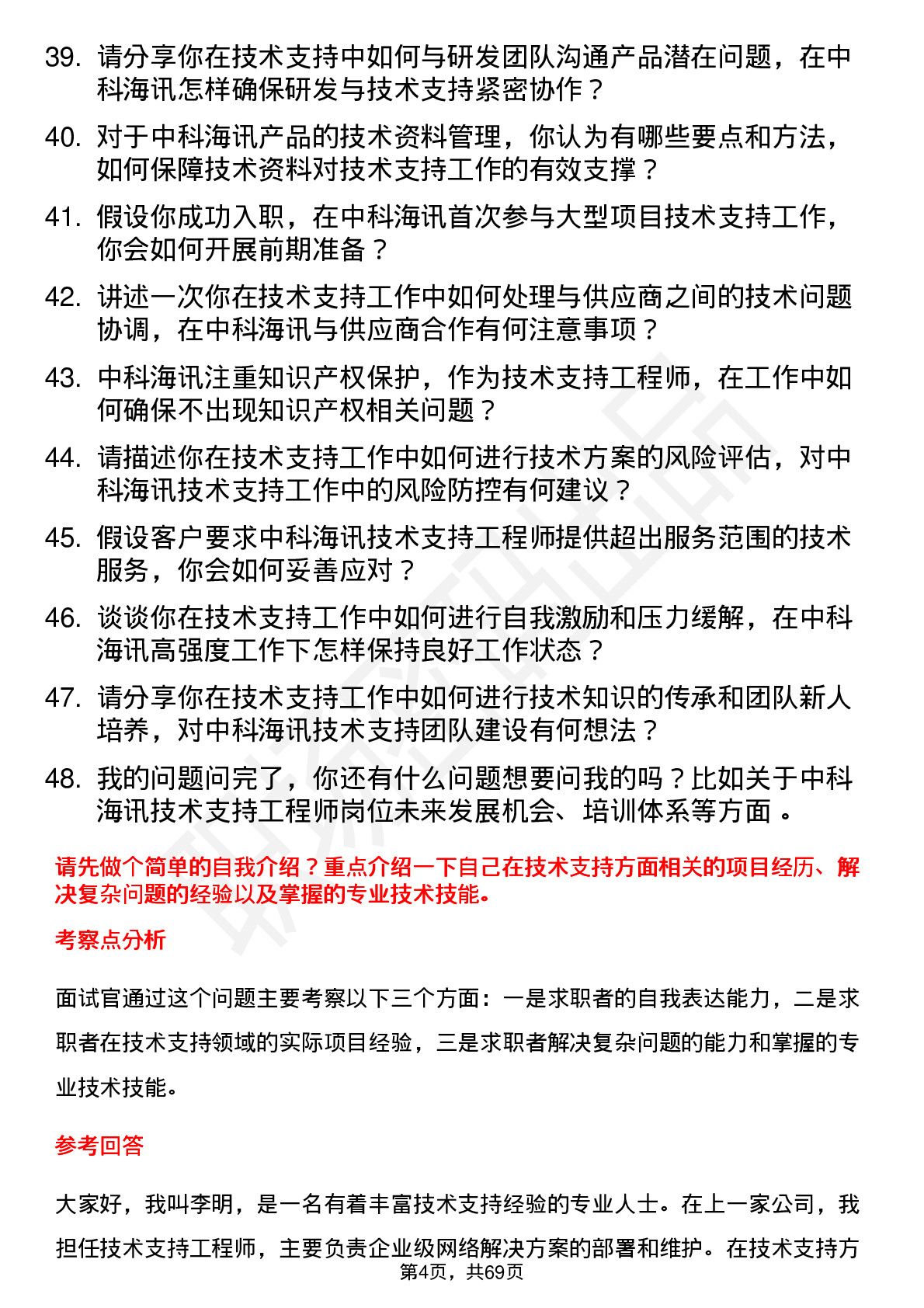 39. 请分享你在技术支持中如何与研发团队沟通产品潜在问题，在中科海讯怎样确保研发与技术支持紧密协作？

40. 对于中科海讯产品的技术资料管理，你认为有哪些要点和方法，如何保障技术资料对技术支持工作的有效支撑？

41. 假设你成功入职，在中科海讯首次参与大型项目技术支持工作，你会如何开展前期准备？

42. 讲述一次你在技术支持工作中如何处理与供应商之间的技术问题协调，在中科海讯与供应商合作有何注意事项？

43. 中科海讯注重知识产权保护，作为技术支持工程师，在工作中如何确保不出现知识产权相关问题？

44. 请描述你在技术支持工作中如何进行技术方案的风险评估，对中科海讯技术支持工作中的风险防控有何建议？

45. 假设客户要求中科海讯技术支持工程师提供超出服务范围的技术服务，你会如何妥善应对？

46. 谈谈你在技术支持工作中如何进行自我激励和压力缓解，在中科海讯高强度工作下怎样保持良好工作状态？

47. 请分享你在技术支持工作中如何进行技术知识的传承和团队新人培养，对中科海讯技术支持团队建设有何想法？

48. 我的问题问完了，你还有什么问题想要问我的吗？比如关于中科海讯技术支持工程师岗位未来发展机会、培训体系等方面 。

请先做个简单的自我介绍？重点介绍一下自己在技术支持方面相关的项目经历、解决复杂问题的经验以及掌握的专业技术技能。

考察点分析

面试官通过这个问题主要考察以下三个方面：一是求职者的自我表达能力，二是求职者在技术支持领域的实际项目经验，三是求职者解决复杂问题的能力和掌握的专业技术技能。

参考回答

大家好，我叫李明，是一名有着丰富技术支持经验的专业人士。在上一家公司，我担任技术支持工程师，主要负责企业级网络解决方案的部署和维护。在技术支持方

第4页，共69页